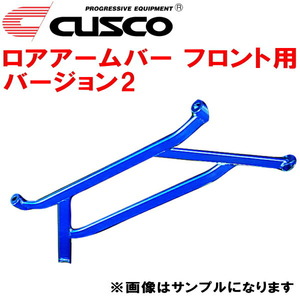 PROGRESSIVE EQUIPMENT ®
CUSCO

ロアアームバー フロント用
バージョン2

※画像はサンプルになります